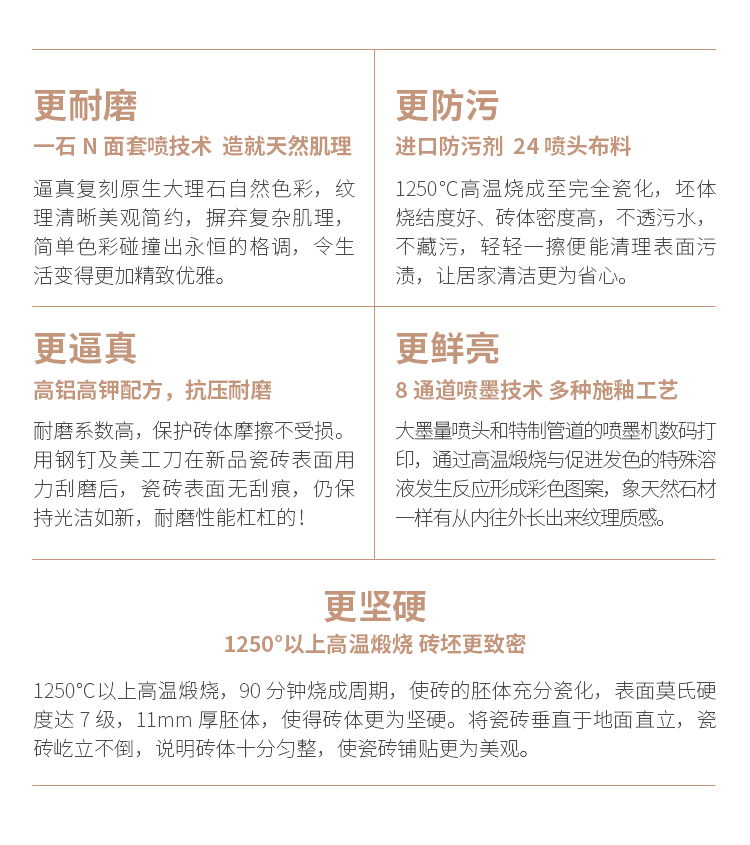 更耐磨

一石 N 面套喷技术 造就天然肌理

逼真复刻原生大理石自然色彩，纹理清晰美观简约，摒弃复杂肌理，简单色彩碰撞出永恒的格调，令生活变得更加精致优雅。

更防污

进口防污剂 24 喷头布料

1250°C高温烧成至完全瓷化，坯体烧结度好、砖体密度高，不透污水，不藏污，轻轻一擦便能清理表面污渍，让居家清洁更为省心。

更逼真

高铝高钾配方，抗压耐磨

耐磨系数高，保护砖体摩擦不受损。用钢钉及美工刀在新品瓷砖表面用力刮磨后，瓷砖表面无刮痕，仍保持光洁如新，耐磨性能杠杠的！

更鲜亮

8 通道喷墨技术 多种施釉工艺

大墨量喷头和特制管道的喷墨机数码打印，通过高温煅烧与促进发色的特殊溶液发生反应形成彩色图案，象天然石材一样有从内往外长出来纹理质感。

更坚硬

1250°以上高温煅烧 砖坯更致密

1250°C以上高温煅烧，90 分钟烧成周期，使砖的胚体充分瓷化，表面莫氏硬度达 7 级，11mm 厚胚体，使得砖体更为坚硬。将瓷砖垂直于地面直立，瓷砖屹立不倒，说明砖体十分匀整，使瓷砖铺贴更为美观。